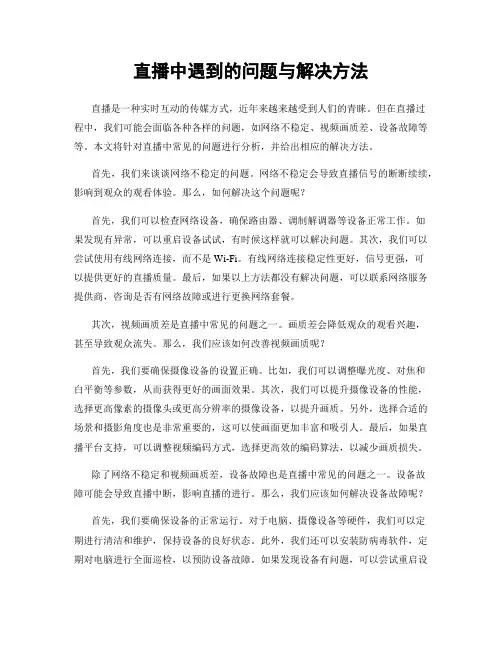 直播中遇到的问题与解决方法

直播是一种实时互动的传媒方式，近年来越来越受到人们的青睐。但在直播过程中，我们可能会面临各种各样的问题，如网络不稳定、视频画质差、设备故障等等。本文将针对直播中常见的问题进行分析，并给出相应的解决方法。

首先，我们来谈谈网络不稳定的问题。网络不稳定会导致直播信号的断断续续，影响到观众的观看体验。那么，如何解决这个问题呢？

首先，我们可以检查网络设备，确保路由器、调制解调器等设备正常工作。如果发现有异常，可以重启设备试试，有时候这样就可以解决问题。其次，我们可以尝试使用有线网络连接，而不是 Wi-Fi。有线网络连接稳定性更好，信号更强，可以提供更好的直播质量。最后，如果以上方法都没有解决问题，可以联系网络服务提供商，咨询是否有网络故障或进行更换网络套餐。

其次，视频画质差是直播中常见的问题之一。画质差会降低观众的观看兴趣，甚至导致观众流失。那么，我们应该如何改善视频画质呢？

首先，我们要确保摄像设备的设置正确。比如，我们可以调整曝光度、对焦和白平衡等参数，从而获得更好的画面效果。其次，我们可以提升摄像设备的性能，选择更高像素的摄像头或更高分辨率的摄像设备，以提升画质。另外，选择合适的场景和摄影角度也是非常重要的，这可以使画面更加丰富和吸引人。最后，如果直播平台支持，可以调整视频编码方式，选择更高效的编码算法，以减少画质损失。

除了网络不稳定和视频画质差，设备故障也是直播中常见的问题之一。设备故障可能会导致直播中断，影响直播的进行。那么，我们应该如何解决设备故障呢？

首先，我们要确保设备的正常运行。对于电脑、摄像设备等硬件，我们可以定期进行清洁和维护，保持设备的良好状态。此外，我们还可以安装防病毒软件，定期对电脑进行全面巡检，以预防设备故障。如果发现设备有问题，可以尝试重启设